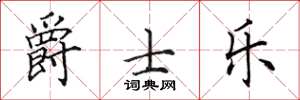 爵士乐

词典网